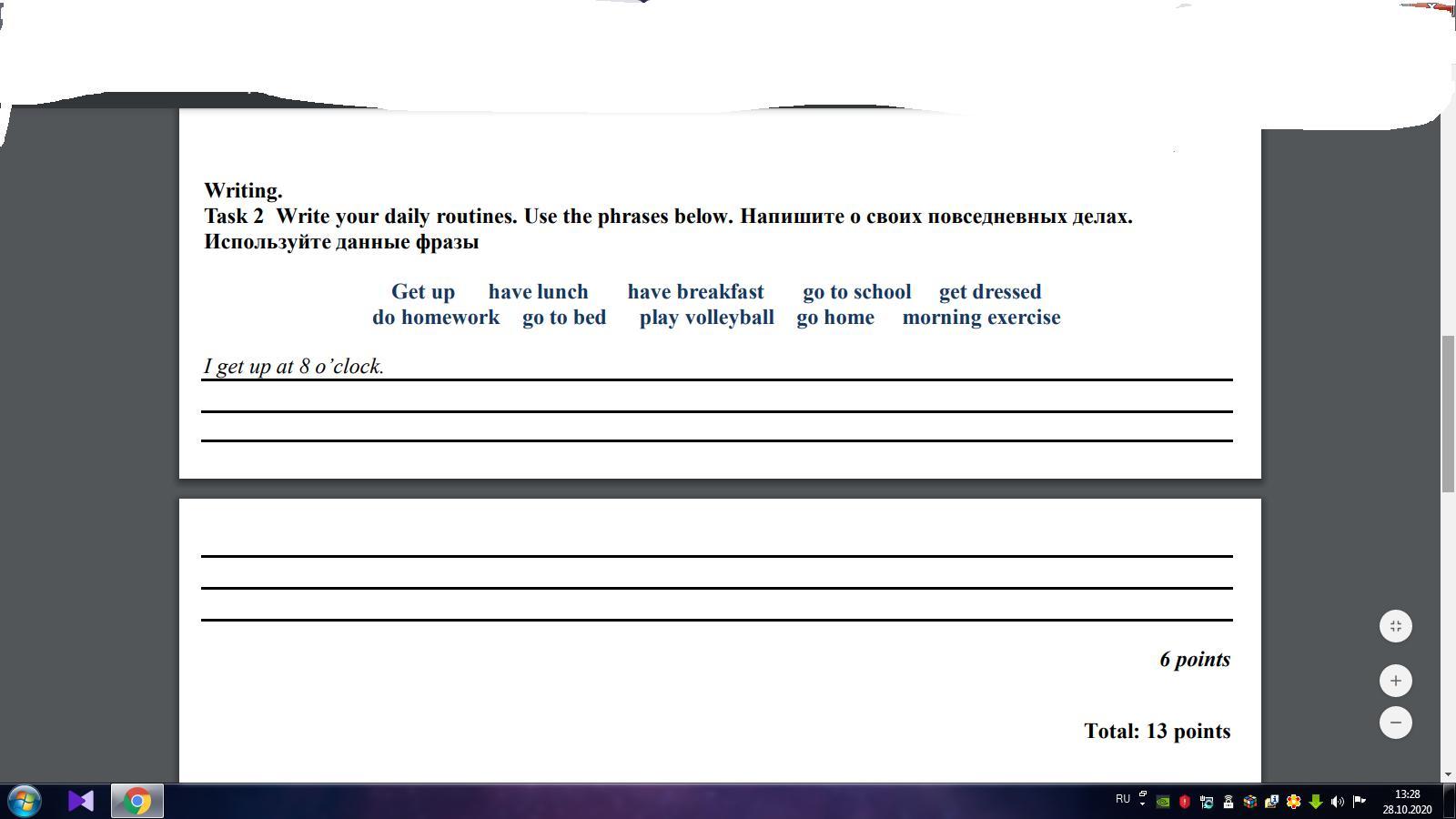 Writing.
Task 2 Write your daily routines. Use the phrases below. Напишите о своих повседневных делах. Используйте данные фразы

Get up have lunch have breakfast go to school get dressed
do homework go to bed play volleyball go home morning exercise

I get up at 8 o'clock.

6 points

Total: 13 points

RU 13:28 28.10.2020